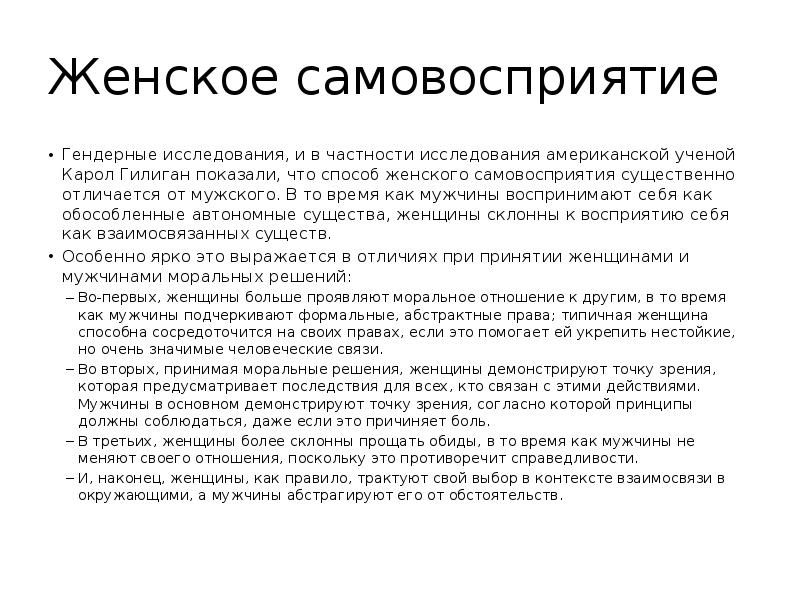 Женское самовосприятие

• Гендерные исследования, и в частности исследования американской ученой Карол Гилиган показали, что способ женского самовосприятия существенно отличается от мужского. В то время как мужчины воспринимают себя как обособленные автономные существа, женщины склонны к восприятию себя как взаимосвязанных существ.

• Особенно ярко это выражается в отличиях при принятии женщинами и мужчинами моральных решений:

– Во-первых, женщины больше проявляют моральное отношение к другим, в то время как мужчины подчеркивают формальные, абстрактные права; типичная женщина способна сосредоточится на своих правах, если это помогает ей укрепить нестойкие, но очень значимые человеческие связи.

– Во вторых, принимая моральные решения, женщины демонстрируют точку зрения, которая предусматривает последствия для всех, кто связан с этими действиями. Мужчины в основном демонстрируют точку зрения, согласно которой принципы должны соблюдаться, даже если это причиняет боль.

– В третьих, женщины более склонны прощать обиды, в то время как мужчины не меняют своего отношения, поскольку это противоречит справедливости.

– И, наконец, женщины, как правило, трактуют свой выбор в контексте взаимосвязи в окружающими, а мужчины абстрагируют его от обстоятельств.